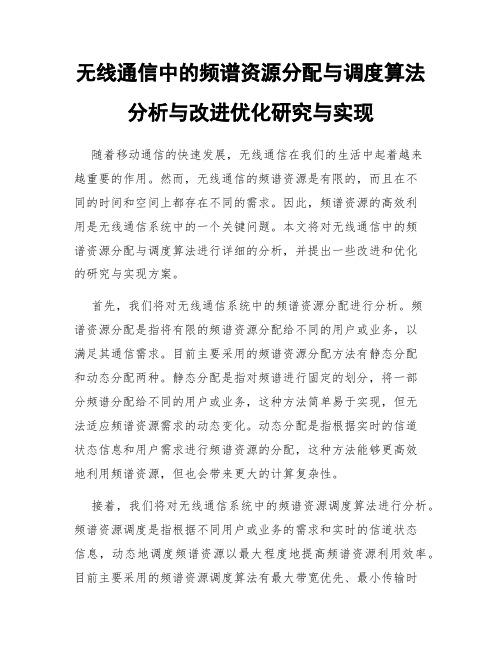 无线通信中的频谱资源分配与调度算法分析与改进优化研究与实现

随着移动通信的快速发展，无线通信在我们的生活中起着越来越重要的作用。然而，无线通信的频谱资源是有限的，而且在不同的时间和空间上都存在不同的需求。因此，频谱资源的高效利用是无线通信系统中的一个关键问题。本文将对无线通信中的频谱资源分配与调度算法进行详细的分析，并提出一些改进和优化的研究与实现方案。

首先，我们将对无线通信系统中的频谱资源分配进行分析。频谱资源分配是指将有限的频谱资源分配给不同的用户或业务，以满足其通信需求。目前主要采用的频谱资源分配方法有静态分配和动态分配两种。静态分配是指对频谱进行固定的划分，将一部分频谱分配给不同的用户或业务，这种方法简单易于实现，但无法适应频谱资源需求的动态变化。动态分配是指根据实时的信道状态信息和用户需求进行频谱资源的分配，这种方法能够更高效地利用频谱资源，但也会带来更大的计算复杂性。

接着，我们将对无线通信系统中的频谱资源调度算法进行分析。频谱资源调度是指根据不同用户或业务的需求和实时的信道状态信息，动态地调度频谱资源以最大程度地提高频谱资源利用效率。目前主要采用的频谱资源调度算法有最大带宽优先、最小传输时